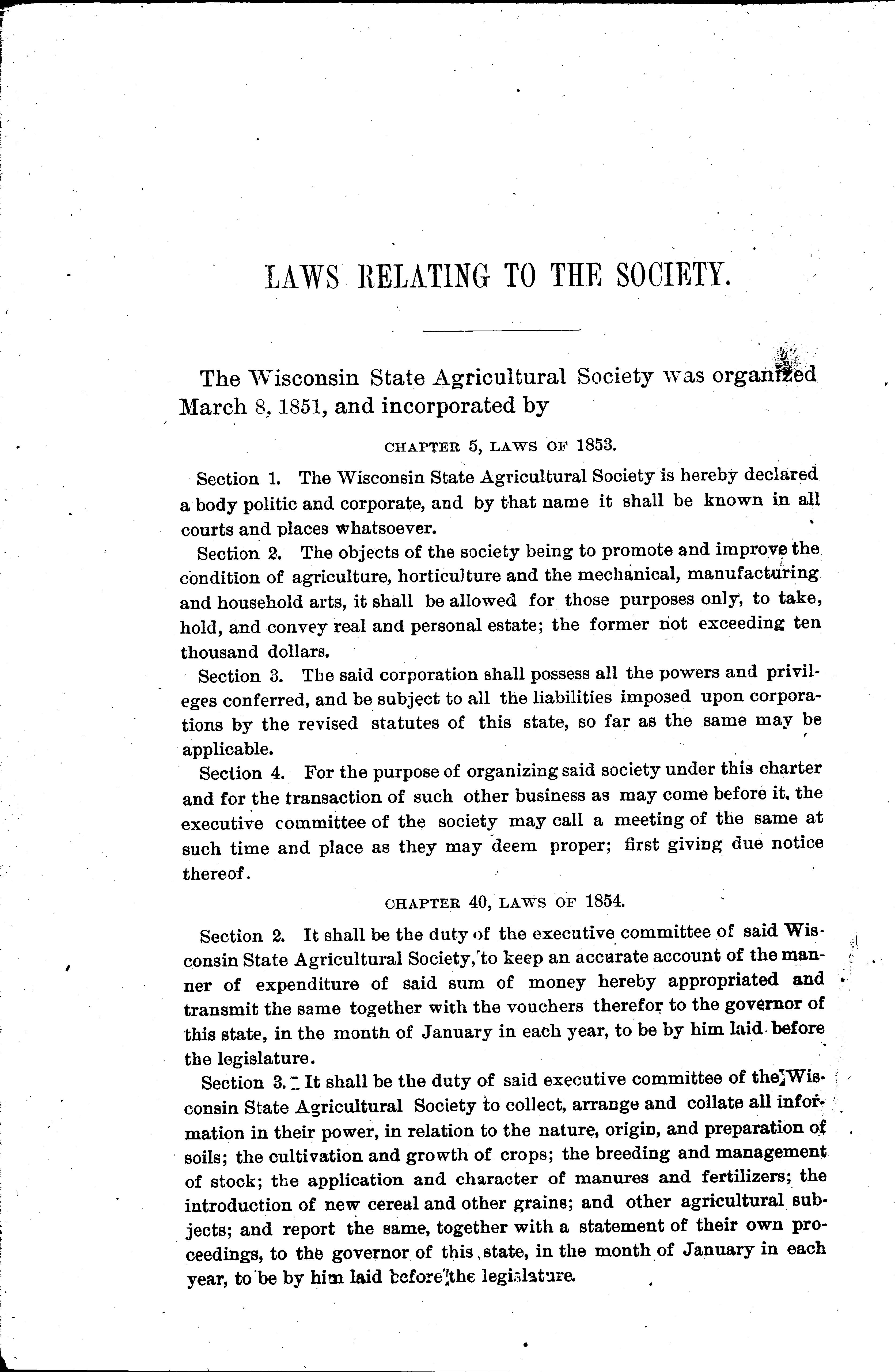 LAWS RELATING TO THE SOCIETY.

The Wisconsin State Agricultural Society was organized March 8, 1851, and incorporated by

CHAPTER 5, LAWS OF 1853.

Section 1. The Wisconsin State Agricultural Society is hereby declared a body politic and corporate, and by that name it shall be known in all courts and places whatsoever.

Section 2. The objects of the society being to promote and improve the condition of agriculture, horticulture and the mechanical, manufacturing and household arts, it shall be allowed for those purposes only, to take, hold, and convey real and personal estate; the former not exceeding ten thousand dollars.

Section 3. The said corporation shall possess all the powers and privileges conferred, and be subject to all the liabilities imposed upon corporations by the revised statutes of this state, so far as the same may be applicable.

Section 4. For the purpose of organizing said society under this charter and for the transaction of such other business as may come before it, the executive committee of the society may call a meeting of the same at such time and place as they may deem proper; first giving due notice thereof.

CHAPTER 40, LAWS OF 1854.

Section 2. It shall be the duty of the executive committee of said Wisconsin State Agricultural Society, to keep an accurate account of the manner of expenditure of said sum of money hereby appropriated and transmit the same together with the vouchers therefor to the governor of this state, in the month of January in each year, to be by him laid before the legislature.

Section 3. It shall be the duty of said executive committee of the Wisconsin State Agricultural Society to collect, arrange and collate all information in their power, in relation to the nature, origin, and preparation of soils; the cultivation and growth of crops; the breeding and management of stock; the application and character of manures and fertilizers; the introduction of new cereal and other grains; and other agricultural subjects; and report the same, together with a statement of their own proceedings, to the governor of this state, in the month of January in each year, to be by him laid before the legislature.